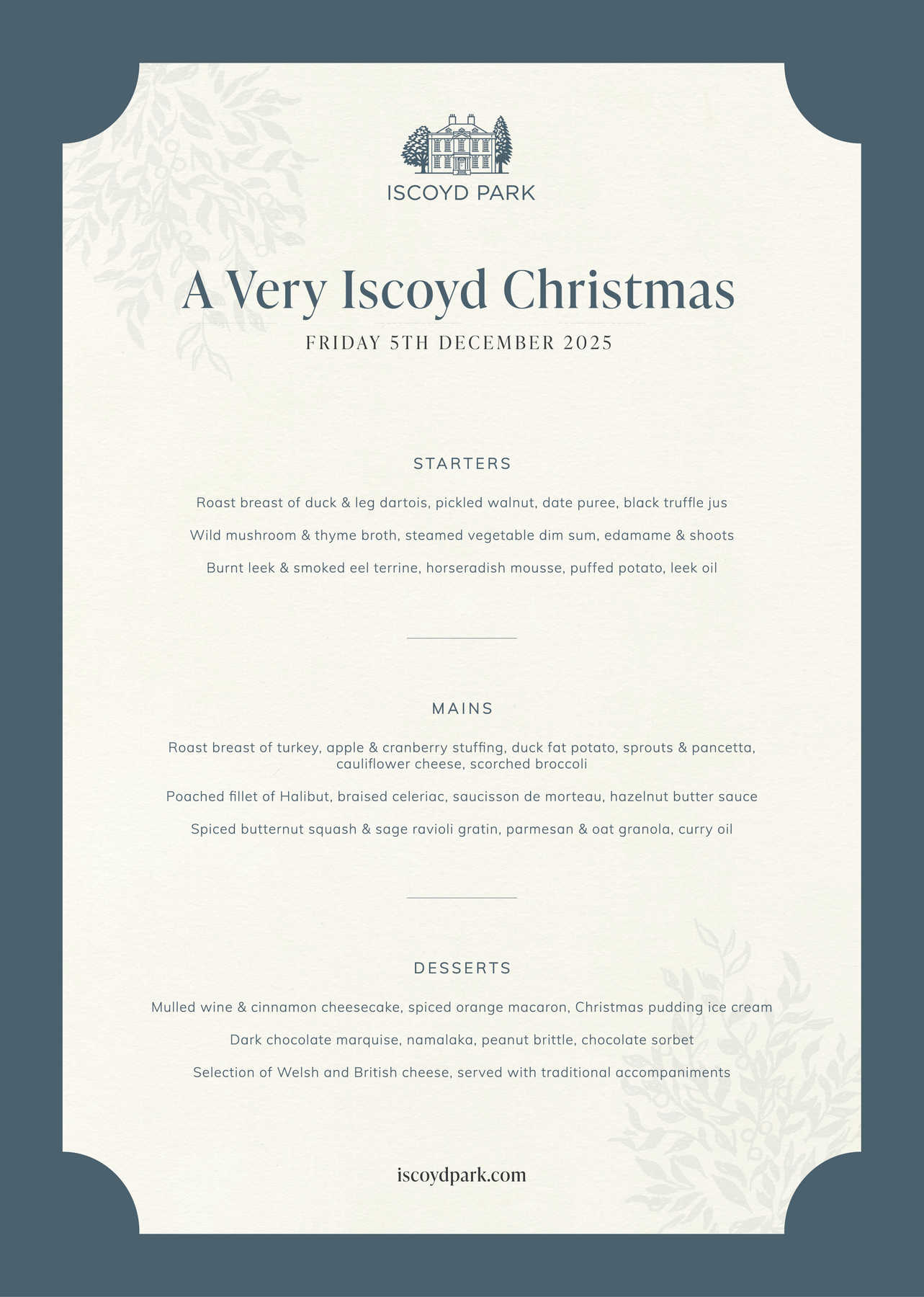 ISCOYD PARK

A Very Iscoyd Christmas

FRIDAY 5TH DECEMBER 2025

STARTERS

Roast breast of duck & leg dartois, pickled walnut, date puree, black truffle jus

Wild mushroom & thyme broth, steamed vegetable dim sum, edamame & shoots

Burnt leek & smoked eel terrine, horseradish mousse, puffed potato, leek oil

MAINS

Roast breast of turkey, apple & cranberry stuffing, duck fat potato, sprouts & pancetta, cauliflower cheese, scorched broccoli

Poached fillet of Halibut, braised celeriac, saucisson de morteau, hazelnut butter sauce

Spiced butternut squash & sage ravioli gratin, parmesan & oat granola, curry oil

DESSERTS

Mulled wine & cinnamon cheesecake, spiced orange macaron, Christmas pudding ice cream

Dark chocolate marquise, namalaka, peanut brittle, chocolate sorbet

Selection of Welsh and British cheese, served with traditional accompaniments

iscoydpark.com